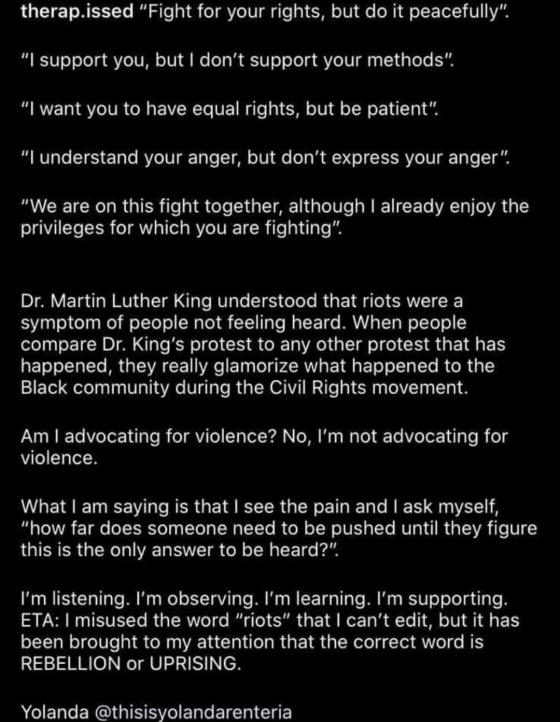 therap.issed "Fight for your rights, but do it peacefully".

"I support you, but I don't support your methods".

"I want you to have equal rights, but be patient".

"I understand your anger, but don't express your anger".

"We are on this fight together, although I already enjoy the privileges for which you are fighting".

Dr. Martin Luther King understood that riots were a symptom of people not feeling heard. When people compare Dr. King's protest to any other protest that has happened, they really glamorize what happened to the Black community during the Civil Rights movement.

Am I advocating for violence? No, I'm not advocating for violence.

What I am saying is that I see the pain and I ask myself, "how far does someone need to be pushed until they figure this is the only answer to be heard?".

I'm listening. I'm observing. I'm learning. I'm supporting.
ETA: I misused the word "riots" that I can't edit, but it has been brought to my attention that the correct word is REBELLION or UPRISING.

Yolanda @thisisyolandarenteria